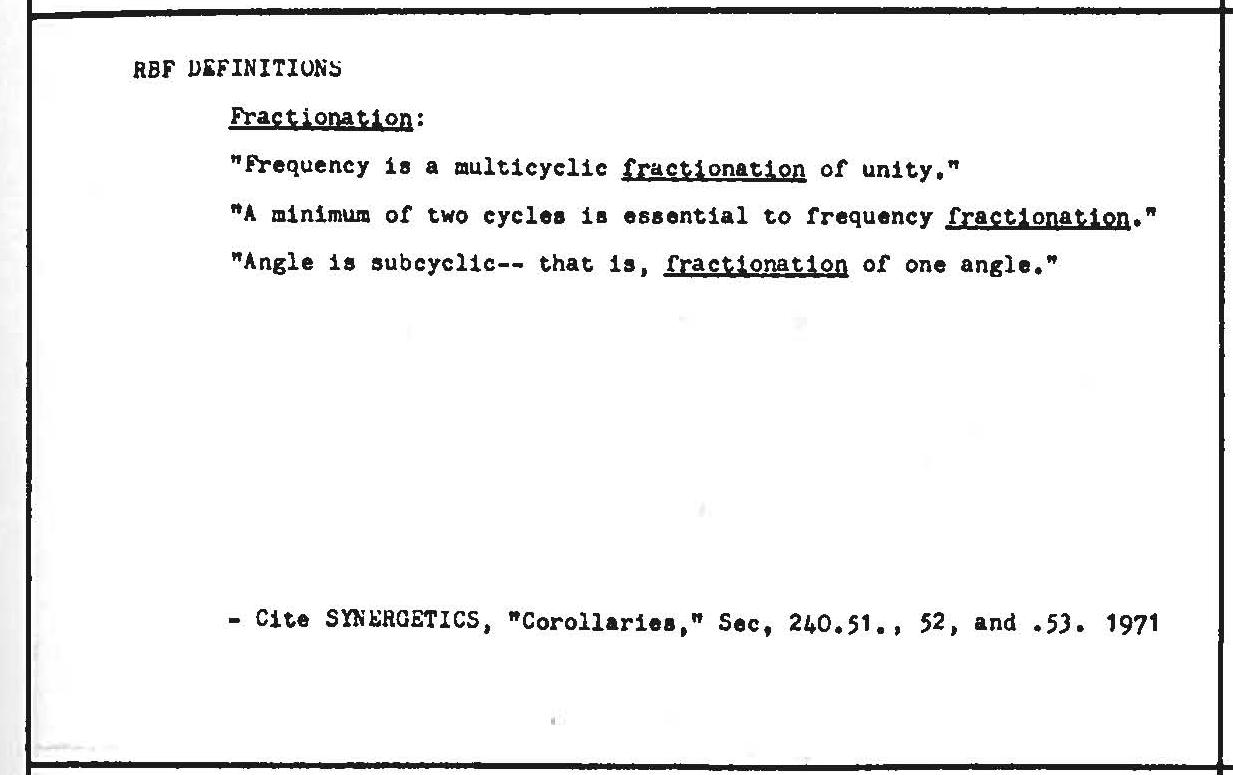 RBF DEFINITIONS

Fractionation:

"Frequency is a multicyclic fractionation of unity."

"A minimum of two cycles is essential to frequency fractionation."

"Angle is subcyclic-- that is, fractionation of one angle."

- Cite SYNERGETICS, "Corollaries," Sec, 240.51., 52, and .53. 1971